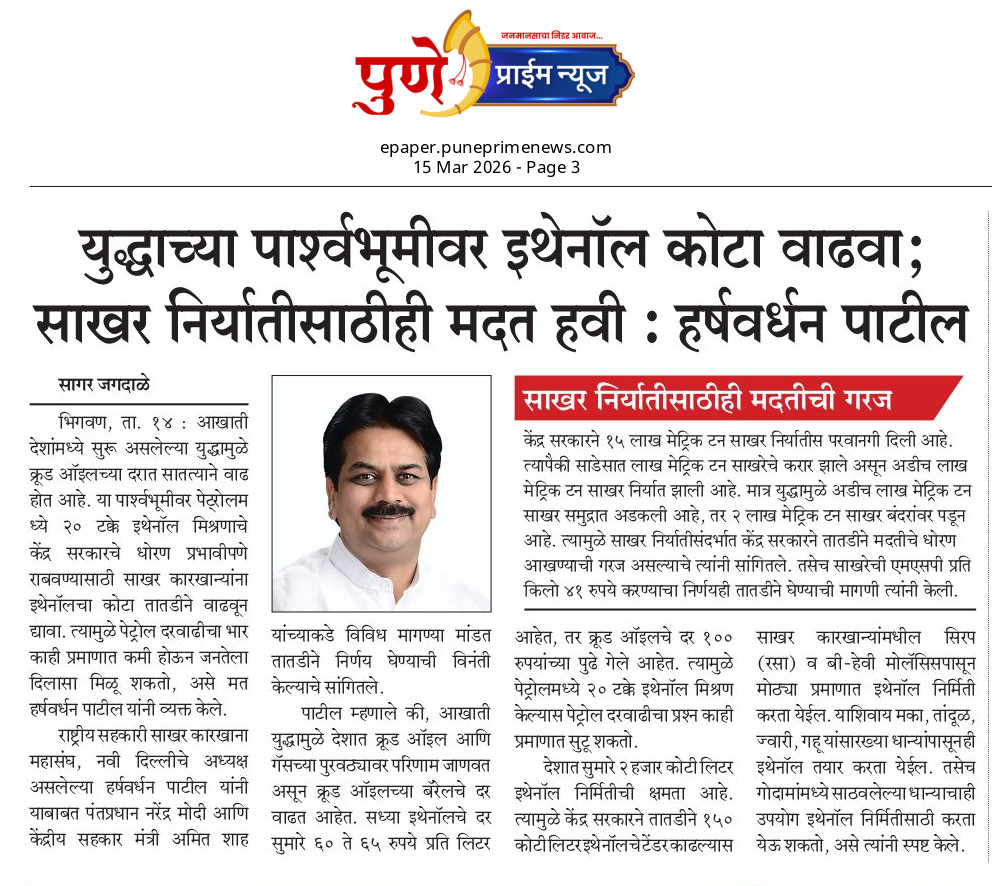 जनमानसाचा निडर आवाज...
पुणे प्राईम न्यूज

epaper.puneprimenews.com
15 Mar 2026 - Page 3

युद्धाच्या पार्श्वभूमीवर इथेनॉल कोटा वाढवा; साखर निर्यातीसाठीही मदत हवी : हर्षवर्धन पाटील

सागर जगदाळे

भिगवण, ता. १४ : आखाती देशांमध्ये सुरू असलेल्या युद्धामुळे क्रूड ऑइलच्या दरात सातत्याने वाढ होत आहे. या पार्श्वभूमीवर पेट्रोलमध्ये २० टक्के इथेनॉल मिश्रणाचे केंद्र सरकारचे धोरण प्रभावीपणे राबवण्यासाठी साखर कारखान्यांना इथेनॉलचा कोटा तातडीने वाढवून द्यावा. त्यामुळे पेट्रोल दरवाढीचा भार काही प्रमाणात कमी होऊन जनतेला दिलासा मिळू शकतो, असे मत हर्षवर्धन पाटील यांनी व्यक्त केले.

राष्ट्रीय सहकारी साखर कारखाना महासंघ, नवी दिल्लीचे अध्यक्ष असलेल्या हर्षवर्धन पाटील यांनी याबाबत पंतप्रधान नरेंद्र मोदी आणि केंद्रीय सहकार मंत्री अमित शाह यांच्याकडे विविध मागण्या मांडत तातडीने निर्णय घेण्याची विनंती केल्याचे सांगितले.

पाटील म्हणाले की, आखाती युद्धामुळे देशात क्रूड ऑइल आणि गॅसच्या पुरवठ्यावर परिणाम जाणवत असून क्रूड ऑइलच्या बॅरेलचे दर वाढत आहेत. सध्या इथेनॉलचे दर सुमारे ६० ते ६५ रुपये प्रति लिटर आहेत, तर क्रूड ऑइलचे दर १०० रुपयांच्या पुढे गेले आहेत. त्यामुळे पेट्रोलमध्ये २० टक्के इथेनॉल मिश्रण केल्यास पेट्रोल दरवाढीचा प्रश्न काही प्रमाणात सुटू शकतो.

देशात सुमारे २ हजार कोटी लिटर इथेनॉल निर्मितीची क्षमता आहे. त्यामुळे केंद्र सरकारने तातडीने १५० कोटी लिटर इथेनॉलचे टेंडर काढल्यास साखर कारखान्यांमधील सिरप (रसा) व बी-हेवी मोलॅसिसपासून मोठ्या प्रमाणात इथेनॉल निर्मिती करता येईल. याशिवाय मका, तांदूळ, ज्वारी, गहू यांसारख्या धान्यांपासूनही इथेनॉल तयार करता येईल. तसेच गोदामांमध्ये साठवलेल्या धान्याचाही उपयोग इथेनॉल निर्मितीसाठी करता येऊ शकतो, असे त्यांनी स्पष्ट केले.

साखर निर्यातीसाठीही मदतीची गरज

केंद्र सरकारने १५ लाख मेट्रिक टन साखर निर्यातीस परवानगी दिली आहे. त्यापैकी साडेसात लाख मेट्रिक टन साखरेचे करार झाले असून अडीच लाख मेट्रिक टन साखर निर्यात झाली आहे. मात्र युद्धामुळे अडीच लाख मेट्रिक टन साखर समुद्रात अडकली आहे, तर २ लाख मेट्रिक टन साखर बंदरांवर पडून आहे. त्यामुळे साखर निर्यातीसंदर्भात केंद्र सरकारने तातडीने मदतीचे धोरण आखण्याची गरज असल्याचे त्यांनी सांगितले. तसेच साखरेची एमएसपी प्रति किलो ४१ रुपये करण्याचा निर्णयही तातडीने घेण्याची मागणी त्यांनी केली.